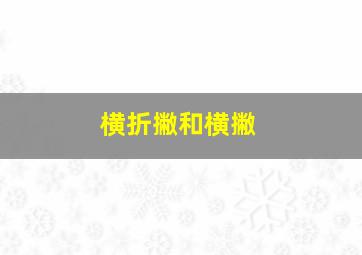 横折撇和横撇